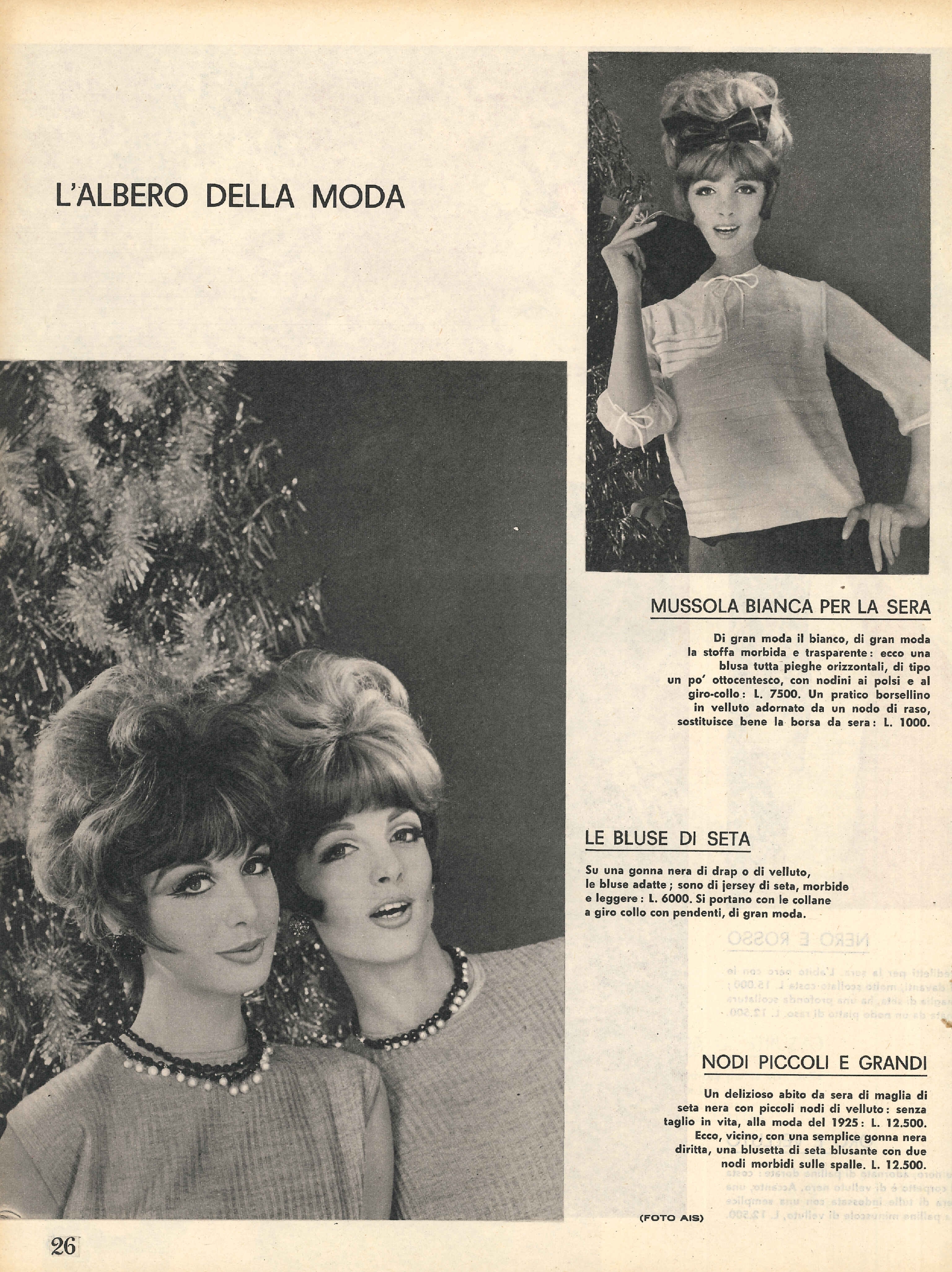 L'ALBERO DELLA MODA

MUSSOLA BIANCA PER LA SERA

Di gran moda il bianco, di gran moda la stoffa morbida e trasparente: ecco una blusa tutta pieghe orizzontali, di tipo un po' ottocentesco, con nodini ai polsi e al giro-collo: L. 7500. Un pratico borsellino in velluto adornato da un nodo di raso, sostituisce bene la borsa da sera: L. 1000.

LE BLUSE DI SETA

Su una gonna nera di drap o di velluto, le bluse adatte; sono di jersey di seta, morbide e leggere: L. 6000. Si portano con le collane a giro collo con pendenti, di gran moda.

NODI PICCOLI E GRANDI

Un delizioso abito da sera di maglia di seta nera con piccoli nodi di velluto: senza taglio in vita, alla moda del 1925: L. 12.500. Ecco, vicino, con una semplice gonna nera diritta, una blusetta di seta blusante con due nodi morbidi sulle spalle. L. 12.500.

(FOTO AIS)

26